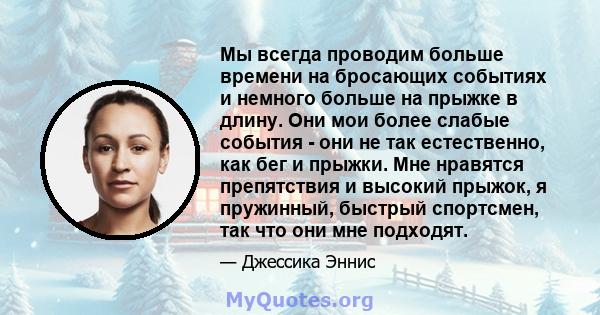 Мы всегда проводим больше времени на бросающих событиях и немного больше на прыжке в длину. Они мои более слабые события - они не так естественно, как бег и прыжки. Мне нравятся препятствия и высокий прыжок, я пружинный, быстрый спортсмен, так что они мне подходят.

— Джессика Эннис

MyQuotes.org